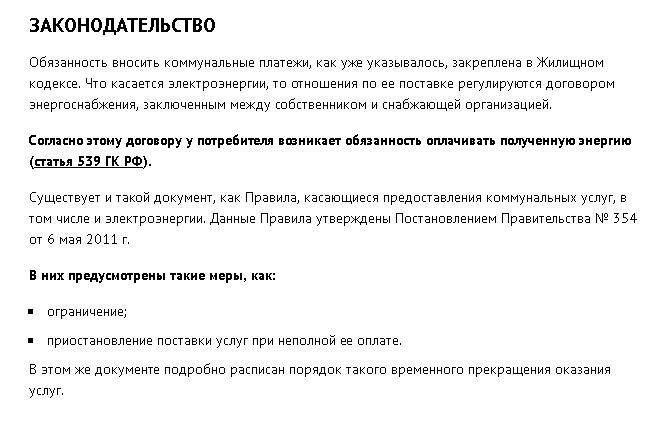 ЗАКОНОДАТЕЛЬСТВО

Обязанность вносить коммунальные платежи, как уже указывалось, закреплена в Жилищном кодексе. Что касается электроэнергии, то отношения по ее поставке регулируются договором энергоснабжения, заключенным между собственником и снабжающей организацией.

Согласно этому договору у потребителя возникает обязанность оплачивать полученную энергию (статья 539 ГК РФ).

Существует и такой документ, как Правила, касающиеся предоставления коммунальных услуг, в том числе и электроэнергии. Данные Правила утверждены Постановлением Правительства № 354 от 6 мая 2011 г.

В них предусмотрены такие меры, как:

- ограничение;
- приостановление поставки услуг при неполной ее оплате.

В этом же документе подробно расписан порядок такого временного прекращения оказания услуг.